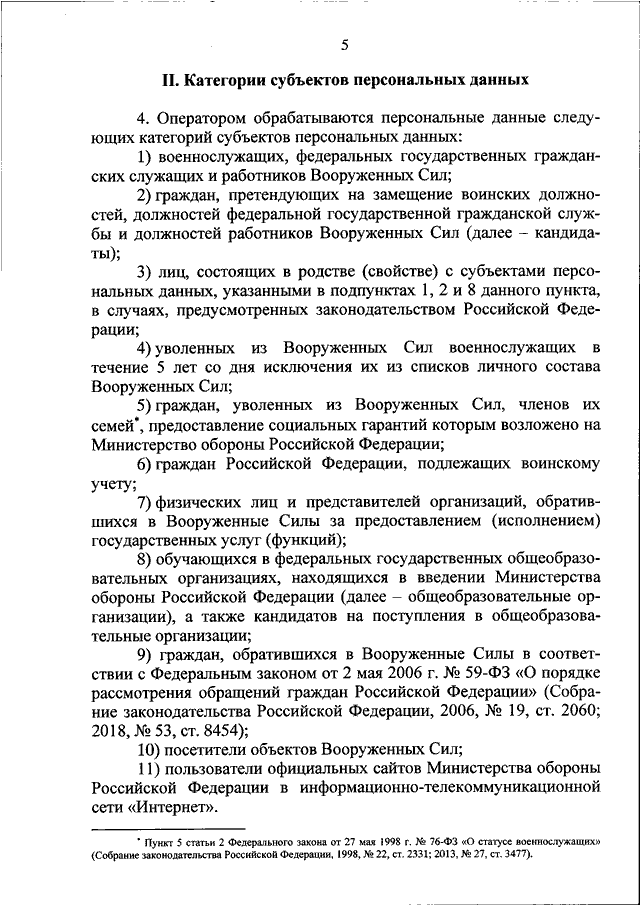 5

II. Категории субъектов персональных данных

4. Оператором обрабатываются персональные данные следующих категорий субъектов персональных данных:

1) военнослужащих, федеральных государственных гражданских служащих и работников Вооруженных Сил;

2) граждан, претендующих на замещение воинских должностей, должностей федеральной государственной гражданской службы и должностей работников Вооруженных Сил (далее – кандидаты);

3) лиц, состоящих в родстве (свойстве) с субъектами персональных данных, указанными в подпунктах 1, 2 и 8 данного пункта, в случаях, предусмотренных законодательством Российской Федерации;

4) уволенных из Вооруженных Сил военнослужащих в течение 5 лет со дня исключения их из списков личного состава Вооруженных Сил;

5) граждан, уволенных из Вооруженных Сил, членов их семей*, предоставление социальных гарантий которым возложено на Министерство обороны Российской Федерации;

6) граждан Российской Федерации, подлежащих воинскому учету;

7) физических лиц и представителей организаций, обратившихся в Вооруженные Силы за предоставлением (исполнением) государственных услуг (функций);

8) обучающихся в федеральных государственных общеобразовательных организациях, находящихся в введении Министерства обороны Российской Федерации (далее – общеобразовательные организации), а также кандидатов на поступления в общеобразовательные организации;

9) граждан, обратившихся в Вооруженные Силы в соответствии с Федеральным законом от 2 мая 2006 г. № 59-ФЗ «О порядке рассмотрения обращений граждан Российской Федерации» (Собрание законодательства Российской Федерации, 2006, № 19, ст. 2060; 2018, № 53, ст. 8454);

10) посетители объектов Вооруженных Сил;

11) пользователи официальных сайтов Министерства обороны Российской Федерации в информационно-телекоммуникационной сети «Интернет».

* Пункт 5 статьи 2 Федерального закона от 27 мая 1998 г. № 76-ФЗ «О статусе военнослужащих» (Собрание законодательства Российской Федерации, 1998, № 22, ст. 2331; 2013, № 27, ст. 3477).